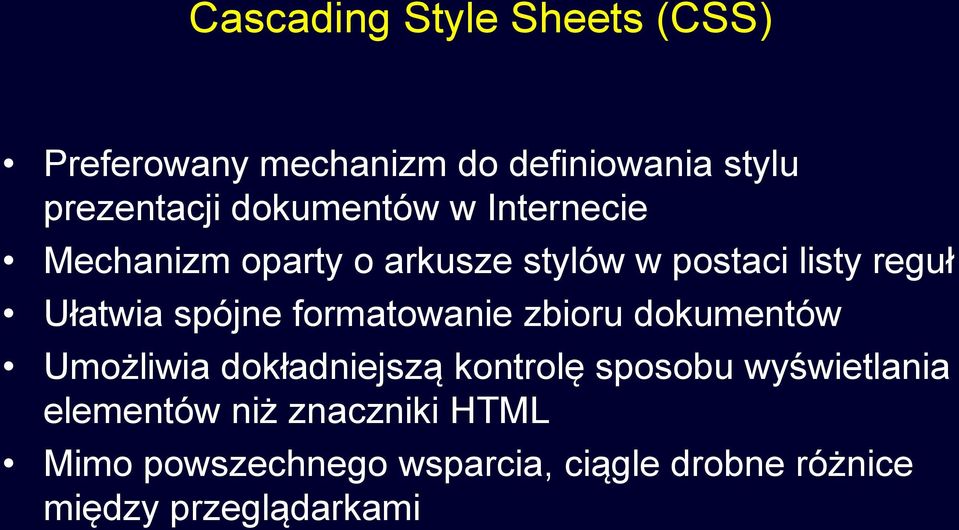 Cascading Style Sheets (CSS)

• Preferowany mechanizm do definiowania stylu prezentacji dokumentów w Internecie
• Mechanizm oparty o arkusze stylów w postaci listy reguł
• Ułatwia spójne formatowanie zbioru dokumentów
• Umożliwia dokładniejszą kontrolę sposobu wyświetlania elementów niż znaczniki HTML
• Mimo powszechnego wsparcia, ciągle drobne różnice między przeglądarkami